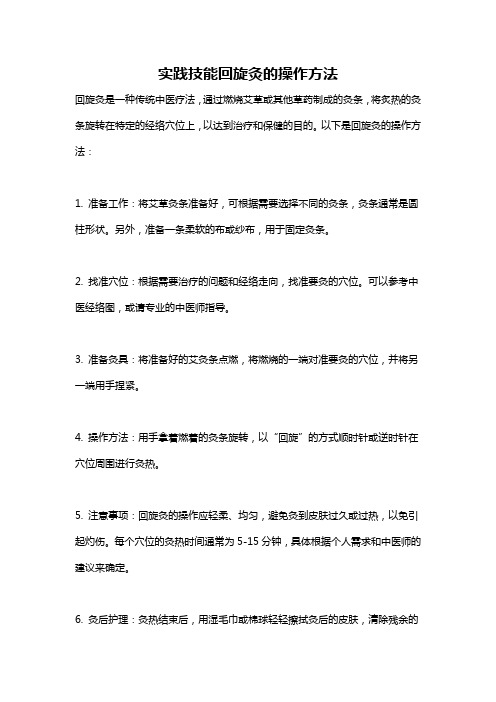 实践技能回旋灸的操作方法

回旋灸是一种传统中医疗法，通过燃烧艾草或其他草药制成的灸条，将炙热的灸条旋转在特定的经络穴位上，以达到治疗和保健的目的。以下是回旋灸的操作方法：

1. 准备工作：将艾草灸条准备好，可根据需要选择不同的灸条，灸条通常是圆柱形状。另外，准备一条柔软的布或纱布，用于固定灸条。

2. 找准穴位：根据需要治疗的问题和经络走向，找准要灸的穴位。可以参考中医经络图，或请专业的中医师指导。

3. 准备灸具：将准备好的艾灸条点燃，将燃烧的一端对准要灸的穴位，并将另一端用手捏紧。

4. 操作方法：用手拿着燃着的灸条旋转，以“回旋”的方式顺时针或逆时针在穴位周围进行灸热。

5. 注意事项：回旋灸的操作应轻柔、均匀，避免灸到皮肤过久或过热，以免引起灼伤。每个穴位的灸热时间通常为 5-15 分钟，具体根据个人需求和中医师的建议来确定。

6. 灸后护理：灸热结束后，用湿毛巾或棉球轻轻擦拭灸后的皮肤，清除残余的